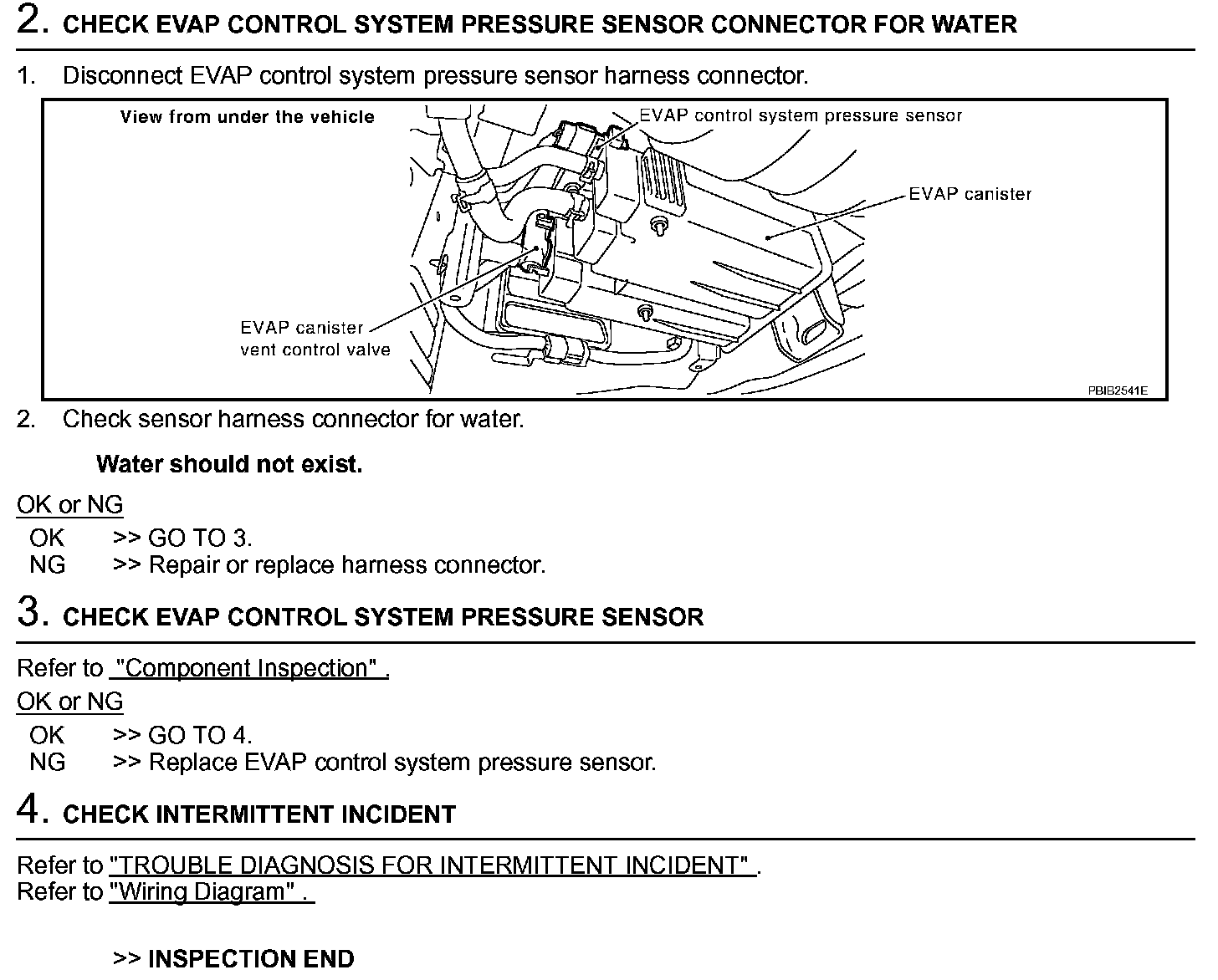 2. CHECK EVAP CONTROL SYSTEM PRESSURE SENSOR CONNECTOR FOR WATER

1. Disconnect EVAP control system pressure sensor harness connector.

View from under the vehicle

EVAP control system pressure sensor

EVAP canister

EVAP canister vent control valve

PBIB2541E

2. Check sensor harness connector for water.

Water should not exist.

OK or NG

OK >> GO TO 3.
NG >> Repair or replace harness connector.

3. CHECK EVAP CONTROL SYSTEM PRESSURE SENSOR

Refer to "Component Inspection" .

OK or NG

OK >> GO TO 4.
NG >> Replace EVAP control system pressure sensor.

4. CHECK INTERMITTENT INCIDENT

Refer to "TROUBLE DIAGNOSIS FOR INTERMITTENT INCIDENT" .
Refer to "Wiring Diagram" .

>> INSPECTION END